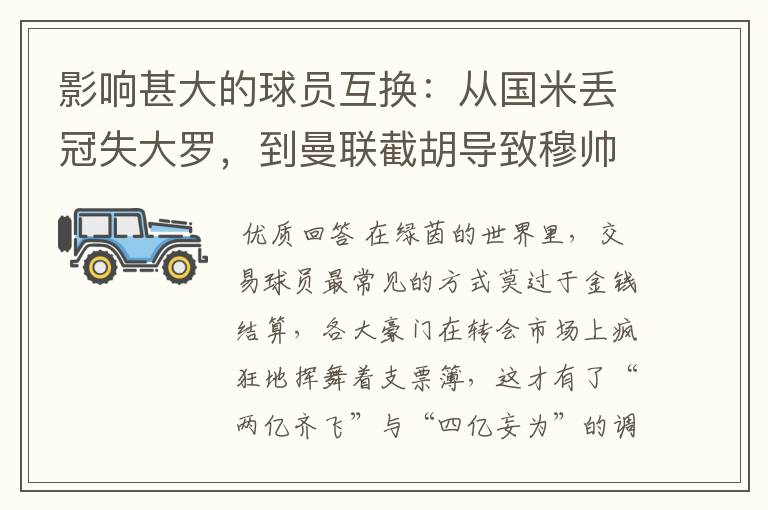 影响甚大的球员互换：从国米丢冠失大罗，到曼联截胡导致穆帅

优质回答 在绿茵的世界里，交易球员最常见的方式莫过于金钱结算，各大豪门在转会市场上疯狂地挥舞着支票簿，这才有了“两亿齐飞”与“四亿妄为”的调